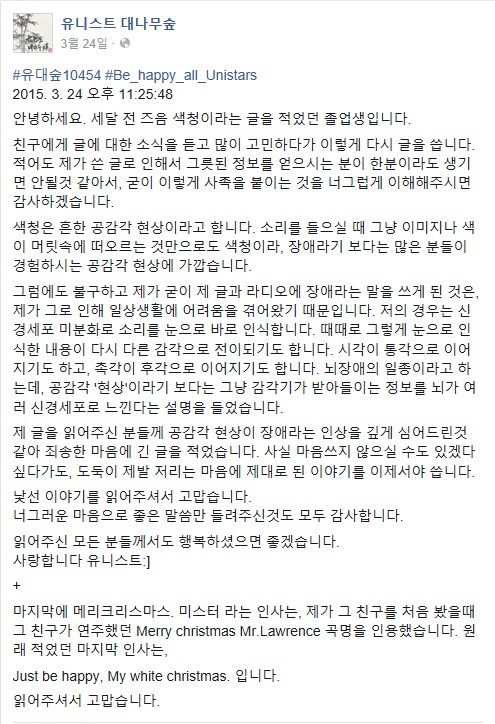 유니스트 대나무숲
3월 24일 ·

#유대숲10454 #Be_happy_all_Unistars
2015. 3. 24 오후 11:25:48

안녕하세요. 세달 전 즈음 색청이라는 글을 적었던 졸업생입니다.

친구에게 글에 대한 소식을 듣고 많이 고민하다가 이렇게 다시 글을 씁니다. 적어도 제가 쓴 글로 인해서 그릇된 정보를 얻으시는 분이 한분이라도 생기면 안될것 같아서, 굳이 이렇게 사족을 붙이는 것을 너그럽게 이해해주시면 감사하겠습니다.

색청은 흔한 공감각 현상이라고 합니다. 소리를 들으실 때 그냥 이미지나 색이 머릿속에 떠오르는 것만으로도 색청이라, 장애라기 보다는 많은 분들이 경험하시는 공감각 현상에 가깝습니다.

그럼에도 불구하고 제가 굳이 제 글과 라디오에 장애라는 말을 쓰게 된 것은, 제가 그로 인해 일상생활에 어려움을 겪어왔기 때문입니다. 저의 경우는 신경세포 미분화로 소리를 눈으로 바로 인식합니다. 때때로 그렇게 눈으로 인식한 내용이 다시 다른 감각으로 전이되기도 합니다. 시각이 통각으로 이어지기도 하고, 촉각이 후각으로 이어지기도 합니다. 뇌장애의 일종이라고 하는데, 공감각 '현상'이라기 보다는 그냥 감각기가 받아들이는 정보를 뇌가 여러 신경세포로 느낀다는 설명을 들었습니다.

제 글을 읽어주신 분들께 공감각 현상이 장애라는 인상을 깊게 심어드린것 같아 죄송한 마음에 긴 글을 적었습니다. 사실 마음쓰지 않으실 수도 있겠다 싶다가도, 도둑이 제발 저리는 마음에 제대로 된 이야기를 이제서야 씁니다.

낯선 이야기를 읽어주셔서 고맙습니다.
너그러운 마음으로 좋은 말씀만 들려주신것도 모두 감사합니다.

읽어주신 모든 분들께서도 행복하셨으면 좋겠습니다.
사랑합니다 유니스트:]

+

마지막에 메리크리스마스. 미스터 라는 인사는, 제가 그 친구를 처음 봤을때 그 친구가 연주했던 Merry christmas Mr.Lawrence 곡명을 인용했습니다. 원래 적었던 마지막 인사는,

Just be happy, My white christmas. 입니다.

읽어주셔서 고맙습니다.